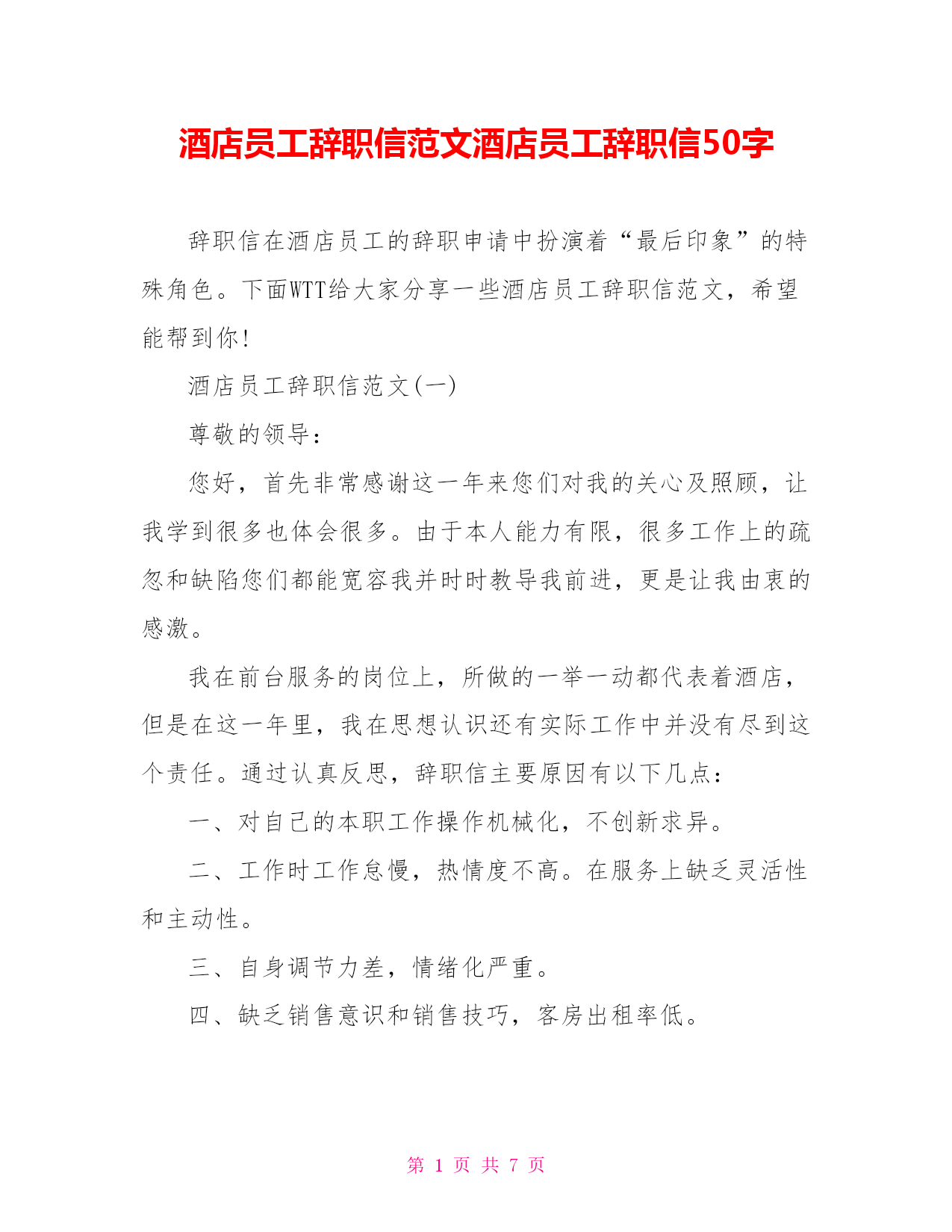 酒店员工辞职信范文酒店员工辞职信50字

辞职信在酒店员工的辞职申请中扮演着“最后印象”的特殊角色。下面WTT给大家分享一些酒店员工辞职信范文，希望能帮到你!

酒店员工辞职信范文(一)

尊敬的领导：

您好，首先非常感谢这一年来您们对我的关心及照顾，让我学到很多也体会很多。由于本人能力有限，很多工作上的疏忽和缺陷您们都能宽容我并时时教导我前进，更是让我由衷的感激。

我在前台服务的岗位上，所做的一举一动都代表着酒店，但是在这一年里，我在思想认识还有实际工作中并没有尽到这个责任。通过认真反思，辞职信主要原因有以下几点：

一、对自己的本职工作操作机械化，不创新求异。

二、工作时工作怠慢，热情度不高。在服务上缺乏灵活性和主动性。

三、自身调节力差，情绪化严重。

四、缺乏销售意识和销售技巧，客房出租率低。

第 1 页 共 7 页